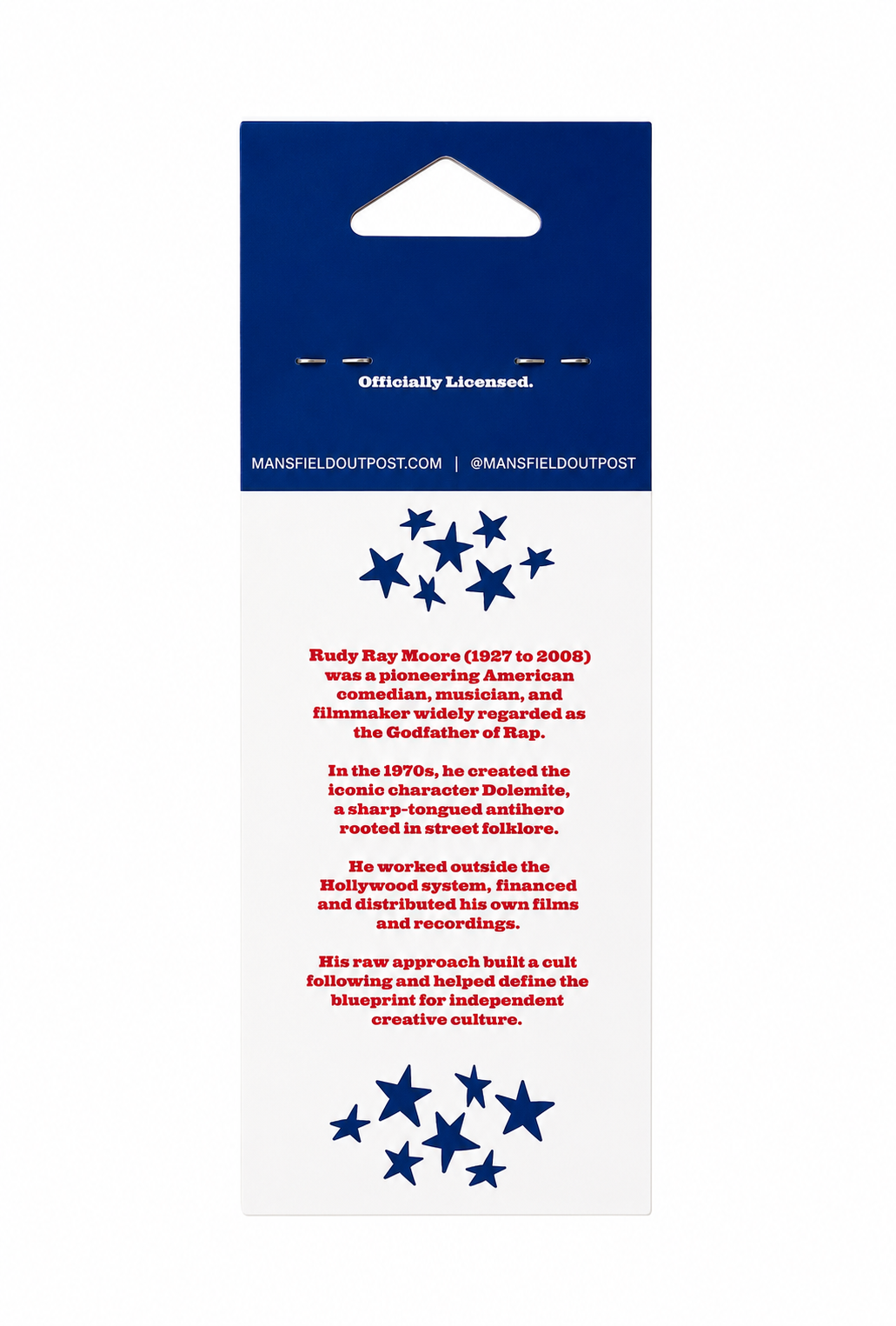 Officially Licensed.

MANSFIELDOUTPOST.COM | @MANSFIELDOUTPOST

Rudy Ray Moore (1927 to 2008) was a pioneering American comedian, musician, and filmmaker widely regarded as the Godfather of Rap.

In the 1970s, he created the iconic character Dolemite, a sharp-tongued antihero rooted in street folklore.

He worked outside the Hollywood system, financed and distributed his own films and recordings.

His raw approach built a cult following and helped define the blueprint for independent creative culture.